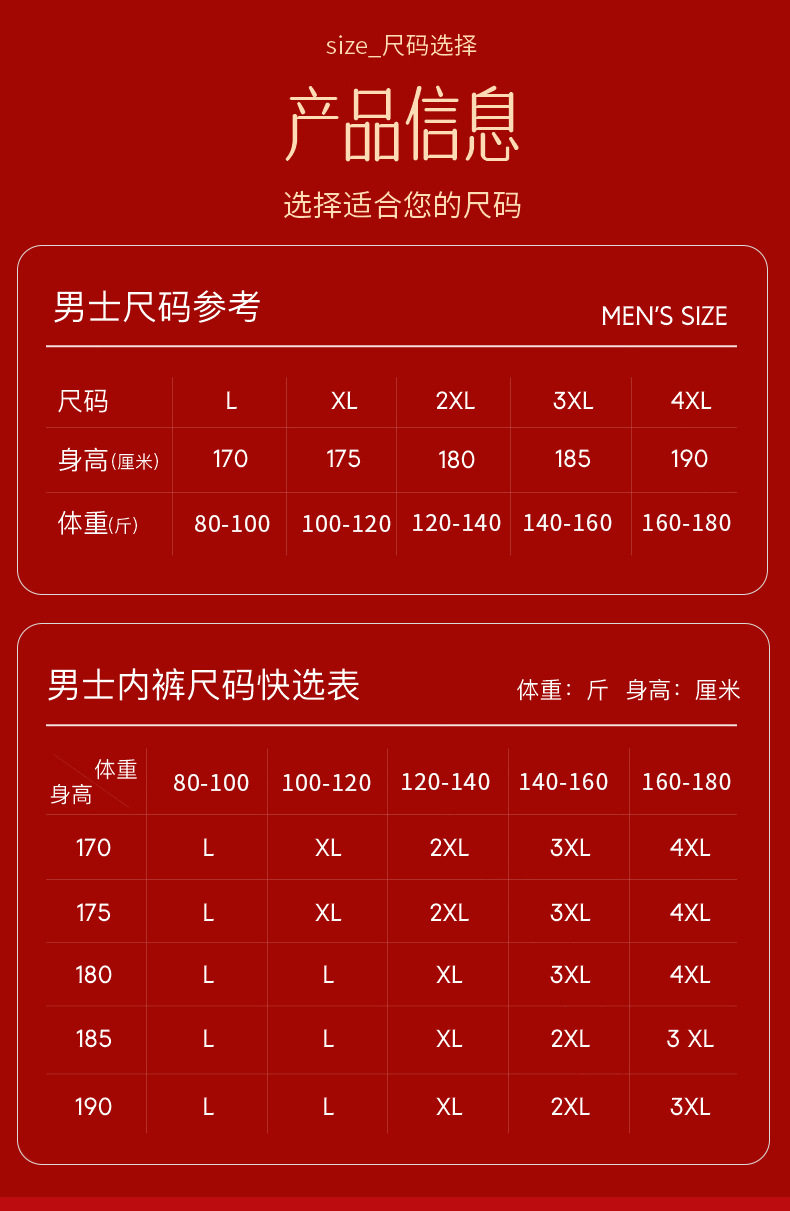 size_尺码选择

产品信息

选择适合您的尺码

男士尺码参考

MEN'S SIZE

| 尺码 | L | XL | 2XL | 3XL | 4XL |
|---|---|---|---|---|---|
| 身高(厘米) | 170 | 175 | 180 | 185 | 190 |
| 体重(斤) | 80-100 | 100-120 | 120-140 | 140-160 | 160-180 |

男士内裤尺码快选表

体重：斤 身高：厘米

| 体重 身高 | 80-100 | 100-120 | 120-140 | 140-160 | 160-180 |
|---|---|---|---|---|---|
| 170 | L | XL | 2XL | 3XL | 4XL |
| 175 | L | XL | 2XL | 3XL | 4XL |
| 180 | L | L | XL | 3XL | 4XL |
| 185 | L | L | XL | 2XL | 3 XL |
| 190 | L | L | XL | 2XL | 3XL |